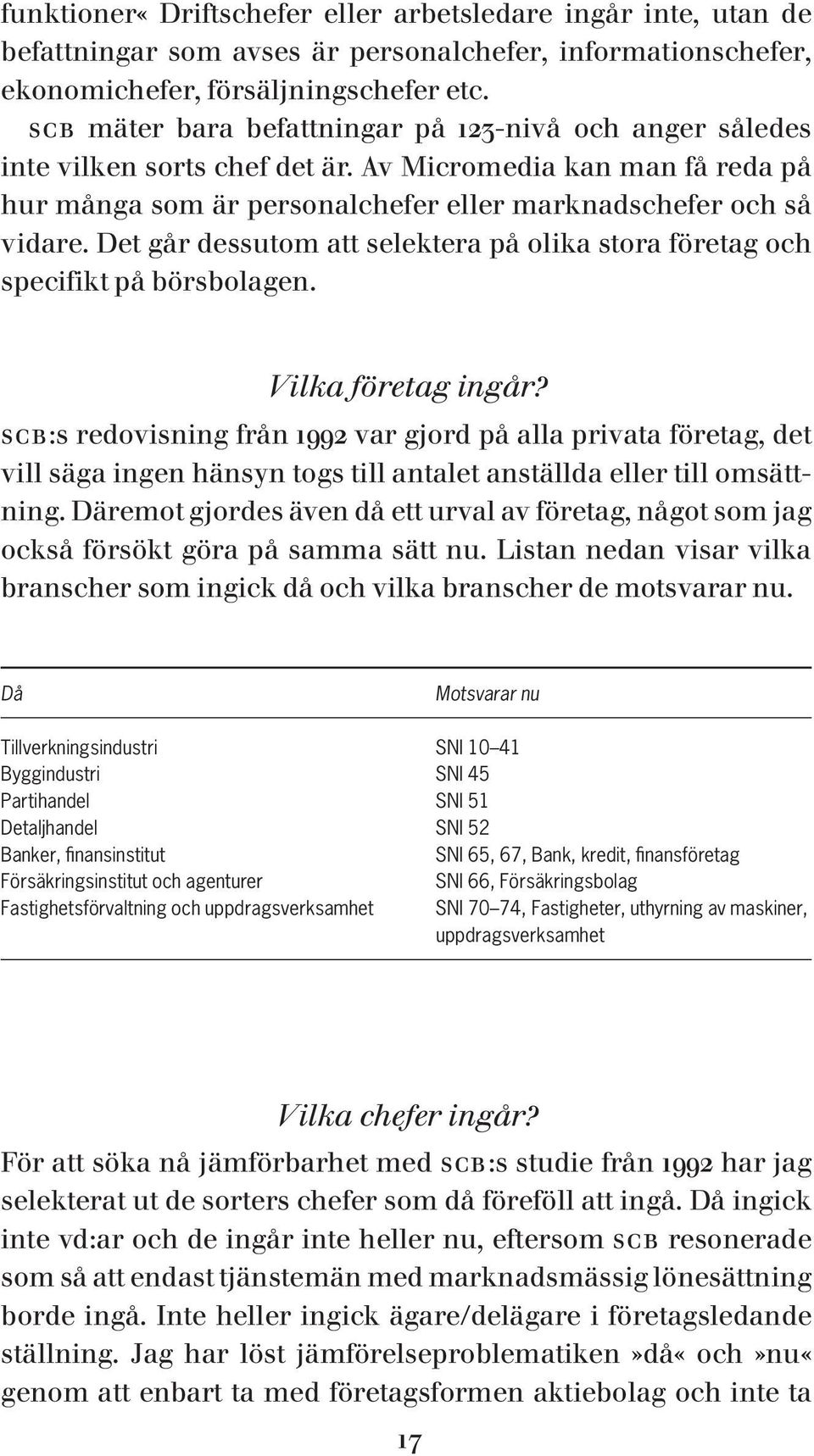 funktioner« Driftschefer eller arbetsledare ingår inte, utan de befattningar som avses är personalchefer, informationschefer, ekonomichefer, försäljningschefer etc.

SCB mäter bara befattningar på 123-nivå och anger således inte vilken sorts chef det är. Av Micromedia kan man få reda på hur många som är personalchefer eller marknadschefer och så vidare. Det går dessutom att selektera på olika stora företag och specifikt på börsbolagen.

Vilka företag ingår?

SCB:s redovisning från 1992 var gjord på alla privata företag, det vill säga ingen hänsyn togs till antalet anställda eller till omsättning. Däremot gjordes även då ett urval av företag, något som jag också försökt göra på samma sätt nu. Listan nedan visar vilka branscher som ingick då och vilka branscher de motsvarar nu.

| Då | Motsvarar nu |
|---|---|
| Tillverkningsindustri | SNI 10–41 |
| Byggindustri | SNI 45 |
| Partihandel | SNI 51 |
| Detaljhandel | SNI 52 |
| Banker, finansinstitut | SNI 65, 67, Bank, kredit, finansföretag |
| Försäkringsinstitut och agenturer | SNI 66, Försäkringsbolag |
| Fastighetsförvaltning och uppdragsverksamhet | SNI 70–74, Fastigheter, uthyrning av maskiner, uppdragsverksamhet |

Vilka chefer ingår?

För att söka nå jämförbarhet med SCB:s studie från 1992 har jag selekterat ut de sorters chefer som då föreföll att ingå. Då ingick inte vd:ar och de ingår inte heller nu, eftersom SCB resonerade som så att endast tjänstemän med marknadsmässig lönesättning borde ingå. Inte heller ingick ägare/delägare i företagsledande ställning. Jag har löst jämförelseproblematiken »då« och »nu« genom att enbart ta med företagsformen aktiebolag och inte ta

17